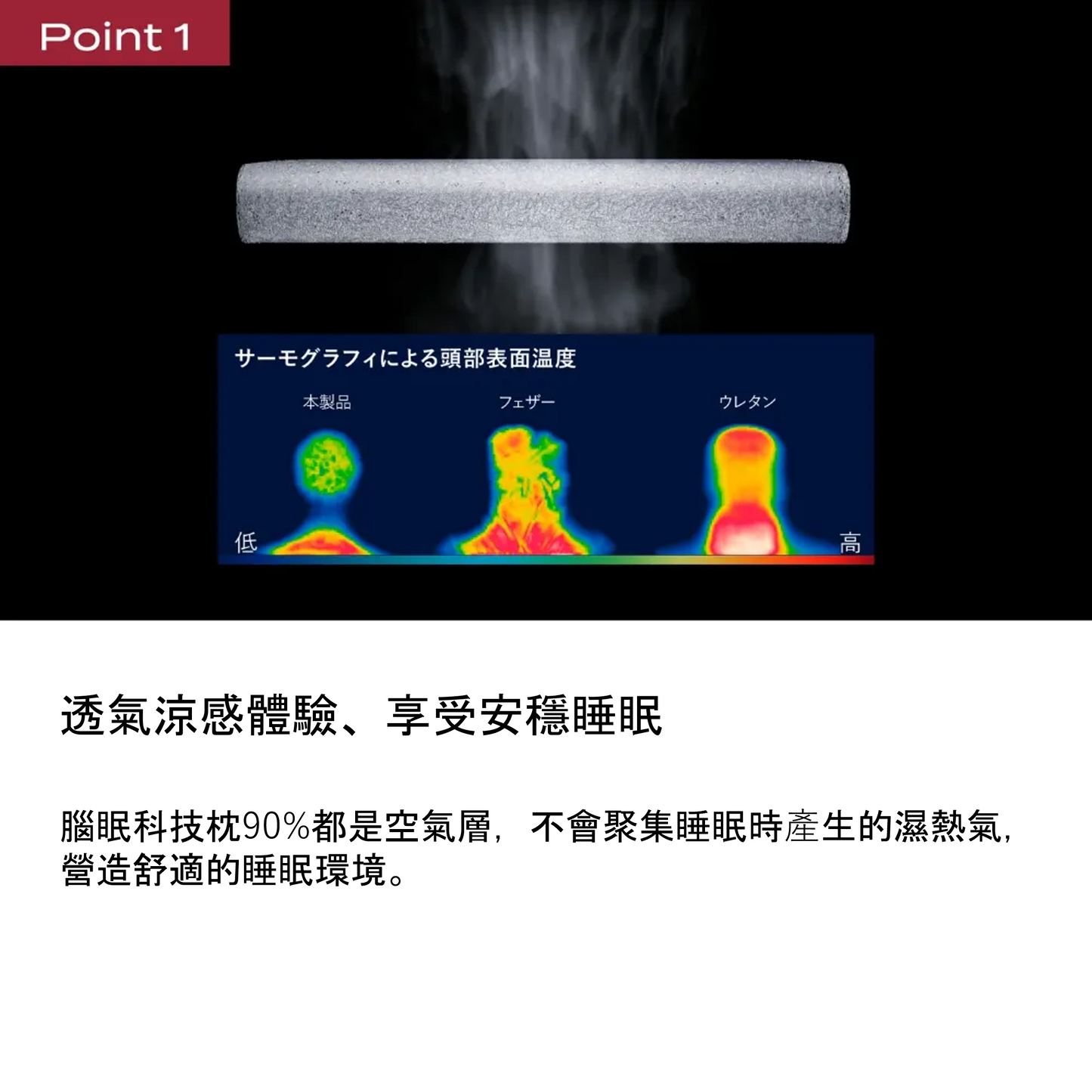 Point 1

サーモグラフィによる頭部表面温度

本製品

フェザー

ウレタン

低

高

透氣涼感體驗、享受安穩睡眠

腦眠科技枕90%都是空氣層，不會聚集睡眠時產生的濕熱氣，營造舒適的睡眠環境。